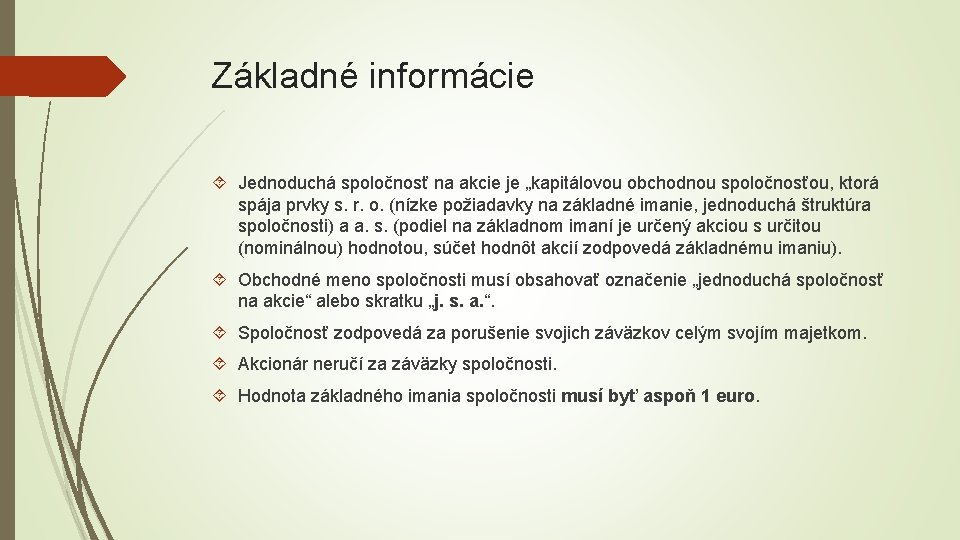 Základné informácie

Jednoduchá spoločnosť na akcie je „kapitálovou obchodnou spoločnosťou, ktorá spája prvky s. r. o. (nízke požiadavky na základné imanie, jednoduchá štruktúra spoločnosti) a a. s. (podiel na základnom imaní je určený akciou s určitou (nominálnou) hodnotou, súčet hodnôt akcií zodpovedá základnému imaniu).

Obchodné meno spoločnosti musí obsahovať označenie „jednoduchá spoločnosť na akcie“ alebo skratku „j. s. a.“.

Spoločnosť zodpovedá za porušenie svojich záväzkov celým svojím majetkom.

Akcionár neručí za záväzky spoločnosti.

Hodnota základného imania spoločnosti musí byť aspoň 1 euro.